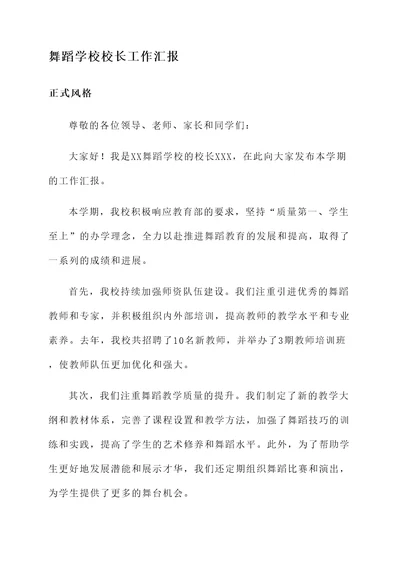 舞蹈学校校长工作汇报

正式风格

尊敬的各位领导、老师、家长和同学们：

大家好！我是XX舞蹈学校的校长XXX，在此向大家发布本学期的工作汇报。

本学期，我校积极响应教育部的要求，坚持“质量第一、学生至上”的办学理念，全力以赴推进舞蹈教育的发展和提高，取得了一系列的成绩和进展。

首先，我校持续加强师资队伍建设。我们注重引进优秀的舞蹈教师和专家，并积极组织内外部培训，提高教师的教学水平和专业素养。去年，我校共招聘了10名新教师，并举办了3期教师培训班，使教师队伍更加优化和强大。

其次，我们注重舞蹈教学质量的提升。我们制定了新的教学大纲和教材体系，完善了课程设置和教学方法，加强了舞蹈技巧的训练和实践，提高了学生的艺术修养和舞蹈水平。此外，为了帮助学生更好地发展潜能和展示才华，我们还定期组织舞蹈比赛和演出，为学生提供了更多的舞台机会。